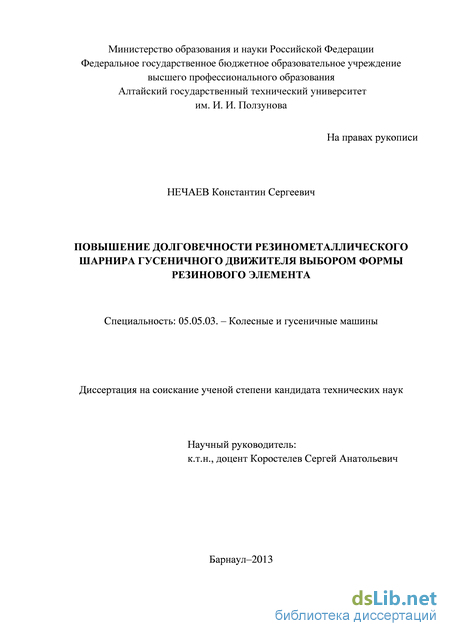 Министерство образования и науки Российской Федерации
Федеральное государственное бюджетное образовательное учреждение
высшего профессионального образования
Алтайский государственный технический университет
им. И. И. Ползунова

На правах рукописи

НЕЧАЕВ Константин Сергеевич

ПОВЫШЕНИЕ ДОЛГОВЕЧНОСТИ РЕЗИНОМЕТАЛЛИЧЕСКОГО ШАРНИРА ГУСЕНИЧНОГО ДВИЖИТЕЛЯ ВЫБОРОМ ФОРМЫ РЕЗИНОВОГО ЭЛЕМЕНТА

Специальность: 05.05.03. – Колесные и гусеничные машины

Диссертация на соискание ученой степени кандидата технических наук

Научный руководитель:
к.т.н., доцент Коростелев Сергей Анатольевич

Барнаул–2013

dsLib.net
библиотека диссертаций